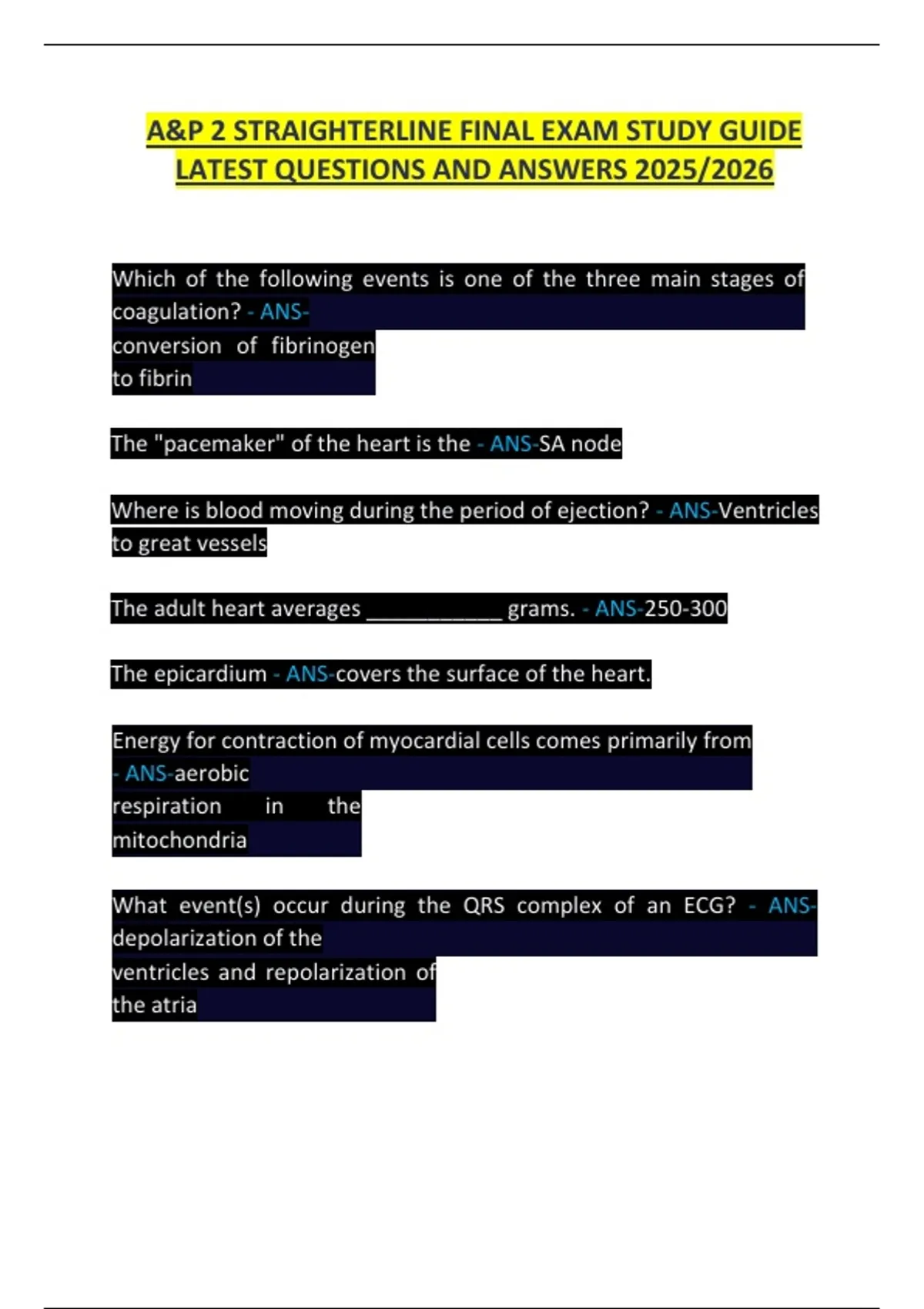 A&P 2 STRAIGHTERLINE FINAL EXAM STUDY GUIDE LATEST QUESTIONS AND ANSWERS 2025/2026

Which of the following events is one of the three main stages of coagulation? - ANS-conversion of fibrinogen to fibrin

The "pacemaker" of the heart is the - ANS-SA node

Where is blood moving during the period of ejection? - ANS-Ventricles to great vessels

The adult heart averages ____ grams. - ANS-250-300

The epicardium - ANS-covers the surface of the heart.

Energy for contraction of myocardial cells comes primarily from - ANS-aerobic respiration in the mitochondria

What event(s) occur during the QRS complex of an ECG? - ANS-depolarization of the ventricles and repolarization of the atria